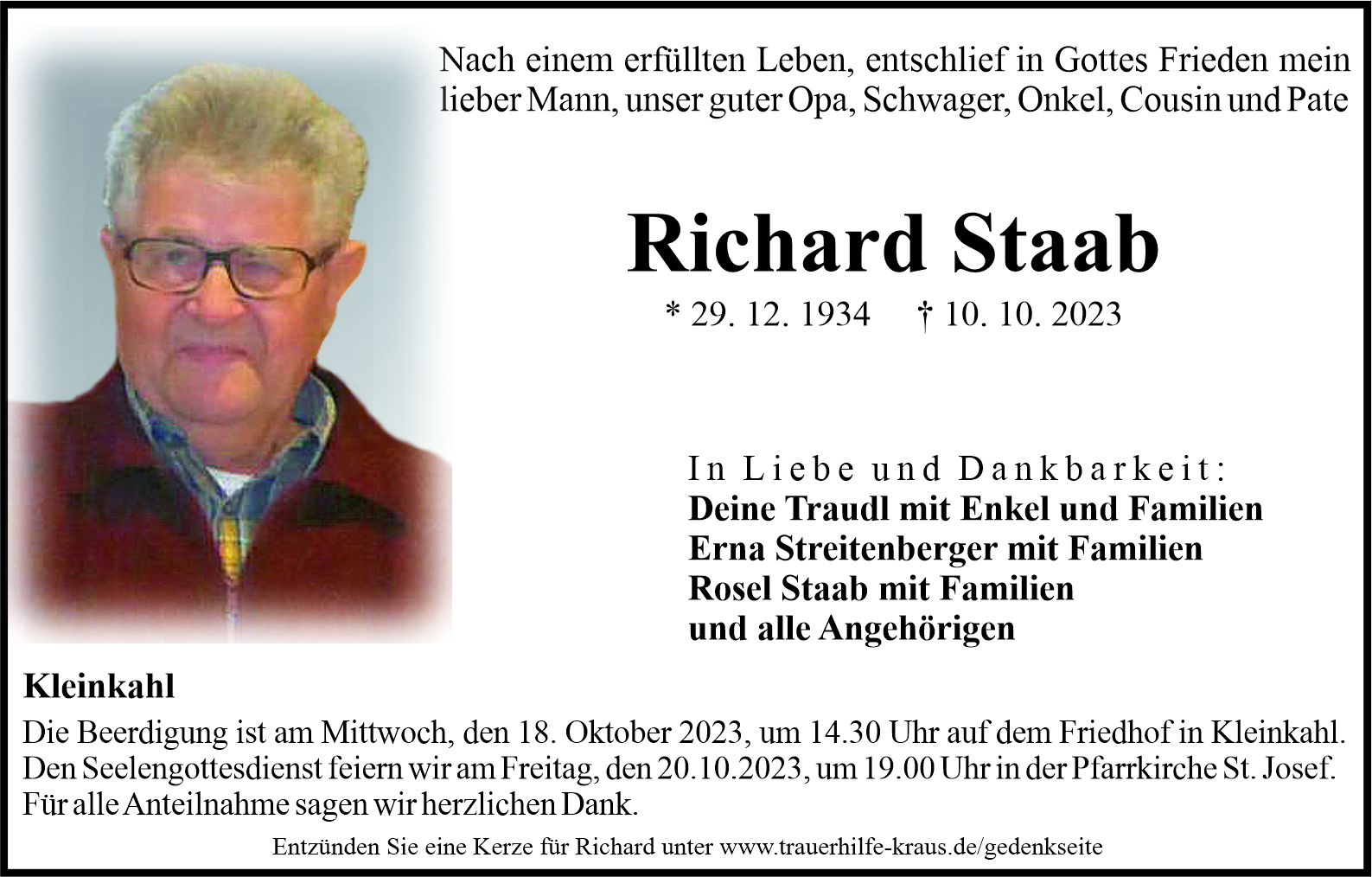 Nach einem erfüllten Leben, entschlief in Gottes Frieden mein lieber Mann, unser guter Opa, Schwager, Onkel, Cousin und Pate

Richard Staab

* 29. 12. 1934 † 10. 10. 2023

In Liebe und Dankbarkeit:
Deine Traudl mit Enkel und Familien
Erna Streitenberger mit Familien
Rosel Staab mit Familien
und alle Angehörigen

Kleinkahl

Die Beerdigung ist am Mittwoch, den 18. Oktober 2023, um 14.30 Uhr auf dem Friedhof in Kleinkahl. Den Seelengottesdienst feiern wir am Freitag, den 20.10.2023, um 19.00 Uhr in der Pfarrkirche St. Josef. Für alle Anteilnahme sagen wir herzlichen Dank.

Entzünden Sie eine Kerze für Richard unter www.trauerhilfe-kraus.de/gedenkseite